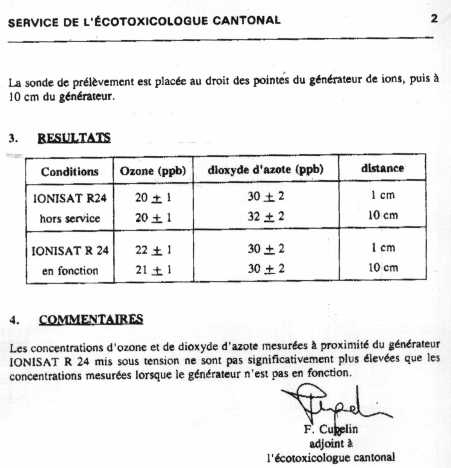 SERVICE DE L'ÉCOTOXICOLOGUE CANTONAL 2

La sonde de prélèvement est placée au droit des pointes du générateur de ions, puis à 10 cm du générateur.

3. RESULTATS

| Conditions | Ozone (ppb) | dioxyde d'azote (ppb) | distance |
|---|---|---|---|
| IONISAT R24 hors service | $20 \pm 1$ $20 \pm 1$ | $30 \pm 2$ $32 \pm 2$ | 1 cm 10 cm |
| IONISAT R 24 en fonction | $22 \pm 1$ $21 \pm 1$ | $30 \pm 2$ $30 \pm 2$ | 1 cm 10 cm |

4. COMMENTAIRES

Les concentrations d'ozone et de dioxyde d'azote mesurées à proximité du générateur IONISAT R 24 mis sous tension ne sont pas significativement plus élevées que les concentrations mesurées lorsque le générateur n'est pas en fonction.

F. Cupelin
adjoint à
l'écotoxicologue cantonal